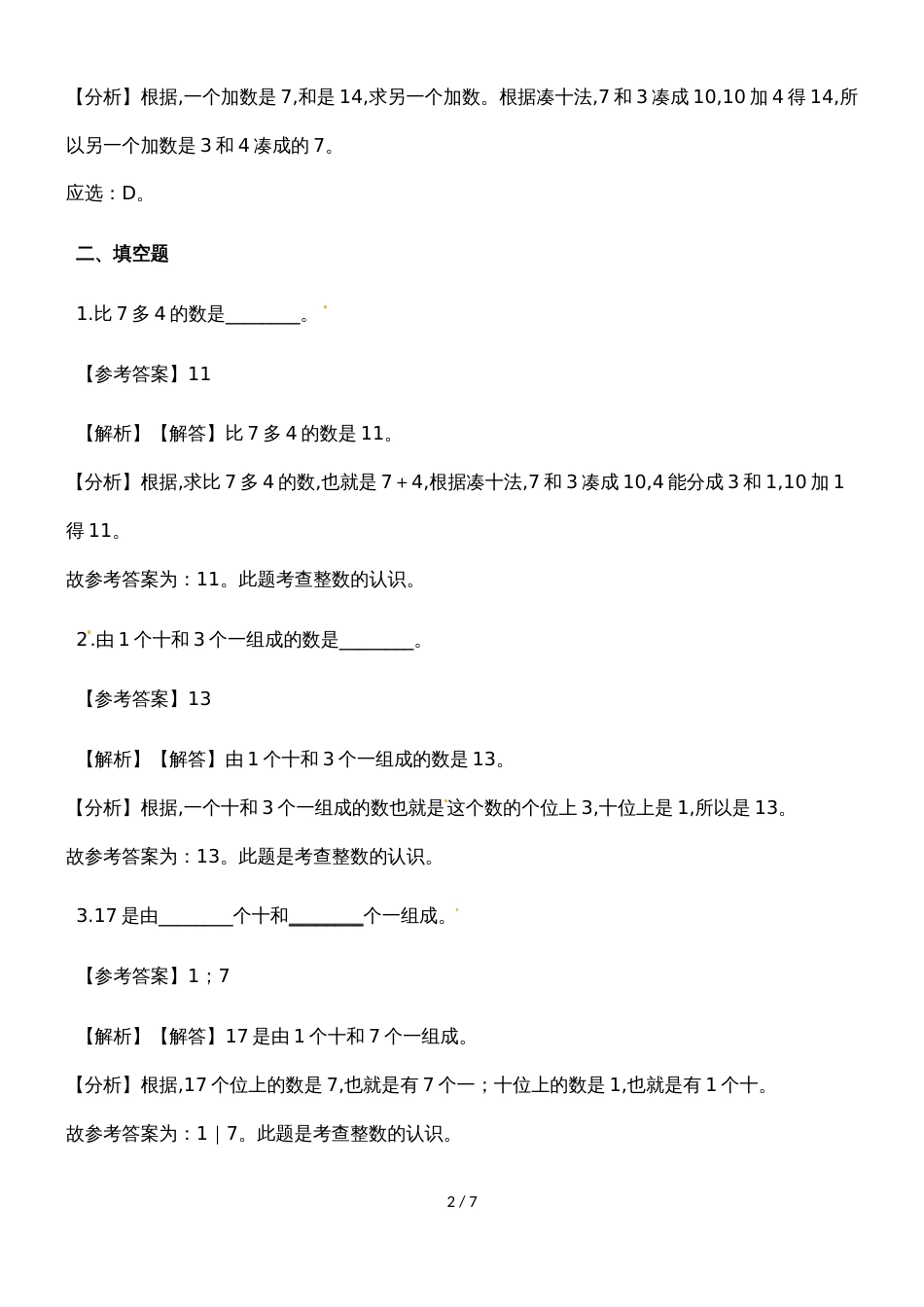 【分析】根据,一个加数是 7,和是 14,求另一个加数。根据凑十法,7 和 3 凑成 10,10 加 4 得 14,所以另一个加数是 3 和 4 凑成的 7。

应选：D。

二、填空题

1.比 7 多 4 的数是________。

【参考答案】11

【解析】【解答】比 7 多 4 的数是 11。

【分析】根据,求比 7 多 4 的数,也就是 7＋4,根据凑十法,7 和 3 凑成 10,4 能分成 3 和 1,10 加 1 得 11。

故参考答案为：11。此题考查整数的认识。

2.由 1 个十和 3 个一组成的数是________。

【参考答案】13

【解析】【解答】由 1 个十和 3 个一组成的数是 13。

【分析】根据,一个十和 3 个一组成的数也就是这个数的个位上 3,十位上是 1,所以是 13。

故参考答案为：13。此题是考查整数的认识。

3.17 是由________个十和________个一组成。

【参考答案】1；7

【解析】【解答】17 是由 1 个十和 7 个一组成。

【分析】根据,17 个位上的数是 7,也就是有 7 个一；十位上的数是 1,也就是有 1 个十。

故参考答案为：1｜7。此题是考查整数的认识。

2 / 7